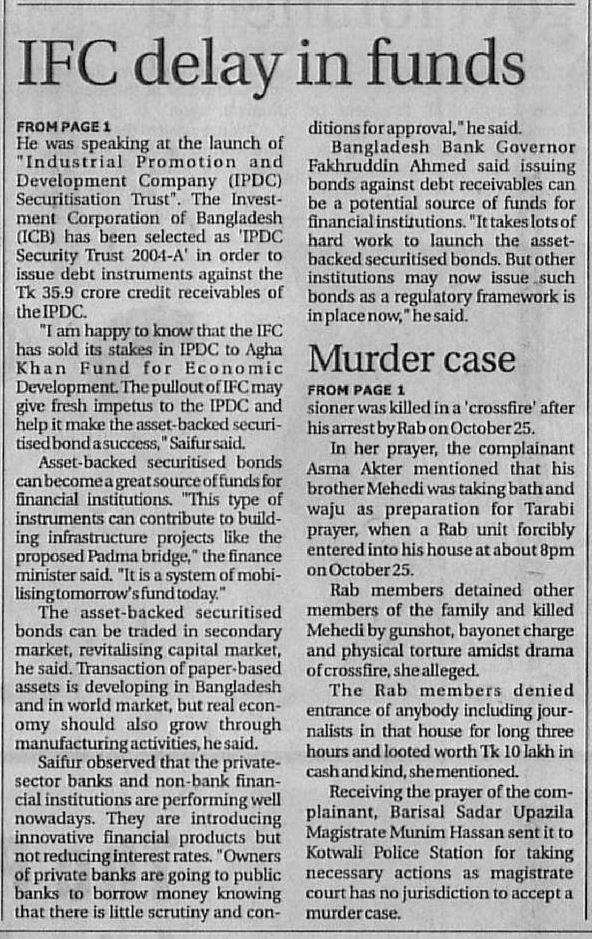 IFC delay in funds

FROM PAGE 1
He was speaking at the launch of "Industrial Promotion and Development Company (IPDC) Securitisation Trust". The Investment Corporation of Bangladesh (ICB) has been selected as 'IPDC Security Trust 2004-A' in order to issue debt instruments against the Tk 35.9 crore credit receivables of the IPDC.

"I am happy to know that the IFC has sold its stakes in IPDC to Agha Khan Fund for Economic Development. The pullout of IFC may give fresh impetus to the IPDC and help it make the asset-backed securitised bond a success," Saifur said.

Asset-backed securitised bonds can become a great source of funds for financial institutions. "This type of instruments can contribute to building infrastructure projects like the proposed Padma bridge," the finance minister said. "It is a system of mobilising tomorrow's fund today."

The asset-backed securitised bonds can be traded in secondary market, revitalising capital market, he said. Transaction of paper-based assets is developing in Bangladesh and in world market, but real economy should also grow through manufacturing activities, he said.

Saifur observed that the private-sector banks and non-bank financial institutions are performing well nowadays. They are introducing innovative financial products but not reducing interest rates. "Owners of private banks are going to public banks to borrow money knowing that there is little scrutiny and conditions for approval," he said.

Bangladesh Bank Governor Fakhruddin Ahmed said issuing bonds against debt receivables can be a potential source of funds for financial institutions. "It takes lots of hard work to launch the asset-backed securitised bonds. But other institutions may now issue such bonds as a regulatory framework is in place now," he said.

Murder case

FROM PAGE 1
sioner was killed in a 'crossfire' after his arrest by Rab on October 25.

In her prayer, the complainant Asma Akter mentioned that his brother Mehedi was taking bath and waju as preparation for Tarabi prayer, when a Rab unit forcibly entered into his house at about 8pm on October 25.

Rab members detained other members of the family and killed Mehedi by gunshot, bayonet charge and physical torture amidst drama of crossfire, she alleged.

The Rab members denied entrance of anybody including journalists in that house for long three hours and looted worth Tk 10 lakh in cash and kind, she mentioned.

Receiving the prayer of the complainant, Barisal Sadar Upazila Magistrate Munim Hassan sent it to Kotwali Police Station for taking necessary actions as magistrate court has no jurisdiction to accept a murder case.